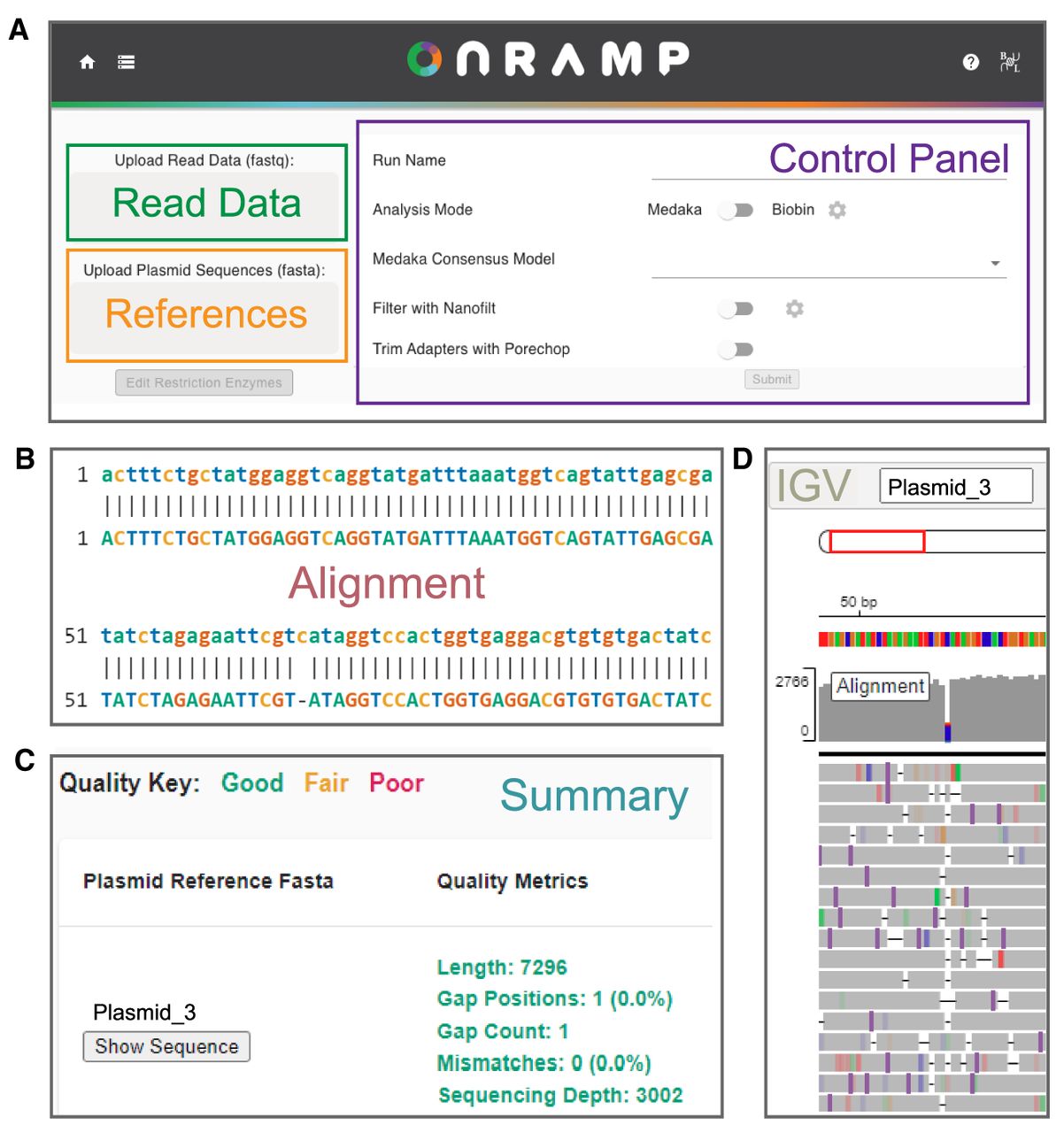 A

ONRAMP

Upload Read Data (fastq):
Read Data

Upload Plasmid Sequences (fasta):
References

Edit Restriction Enzymes

Run Name
Control Panel

Analysis Mode Medaka Biobin

Medaka Consensus Model

Filter with Nanofilt

Trim Adapters with Porechop

Submit

B

1 actttctgctatggaggtcaggtatgatttaaatggtcagtattgagcga
||||||||||||||||||||||||||||||||||||||||||||||||||
1 ACTTTCTGCTATGGAGGTCAGGTATGATTTAAATGGTCAGTATTGAGCGA

Alignment

51 tatctagagaattcgtcataggtccactggtgaggacgtgtgtgactatc
|||||||||||||||| |||||||||||||||||||||||||||||||||
51 TATCTAGAGAATTCGT-ATAGGTCCACTGGTGAGGACGTGTGTGACTATC

C

Quality Key: Good Fair Poor
Summary

Plasmid Reference Fasta
Quality Metrics

Plasmid_3
Show Sequence

Length: 7296
Gap Positions: 1 (0.0%)
Gap Count: 1
Mismatches: 0 (0.0%)
Sequencing Depth: 3002

D

IGV Plasmid_3

50 bp

2766
0
Alignment